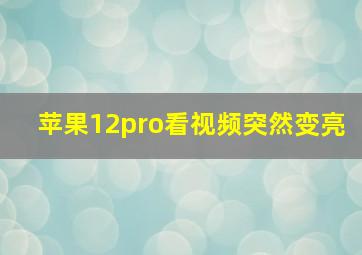 苹果12pro看视频突然变亮